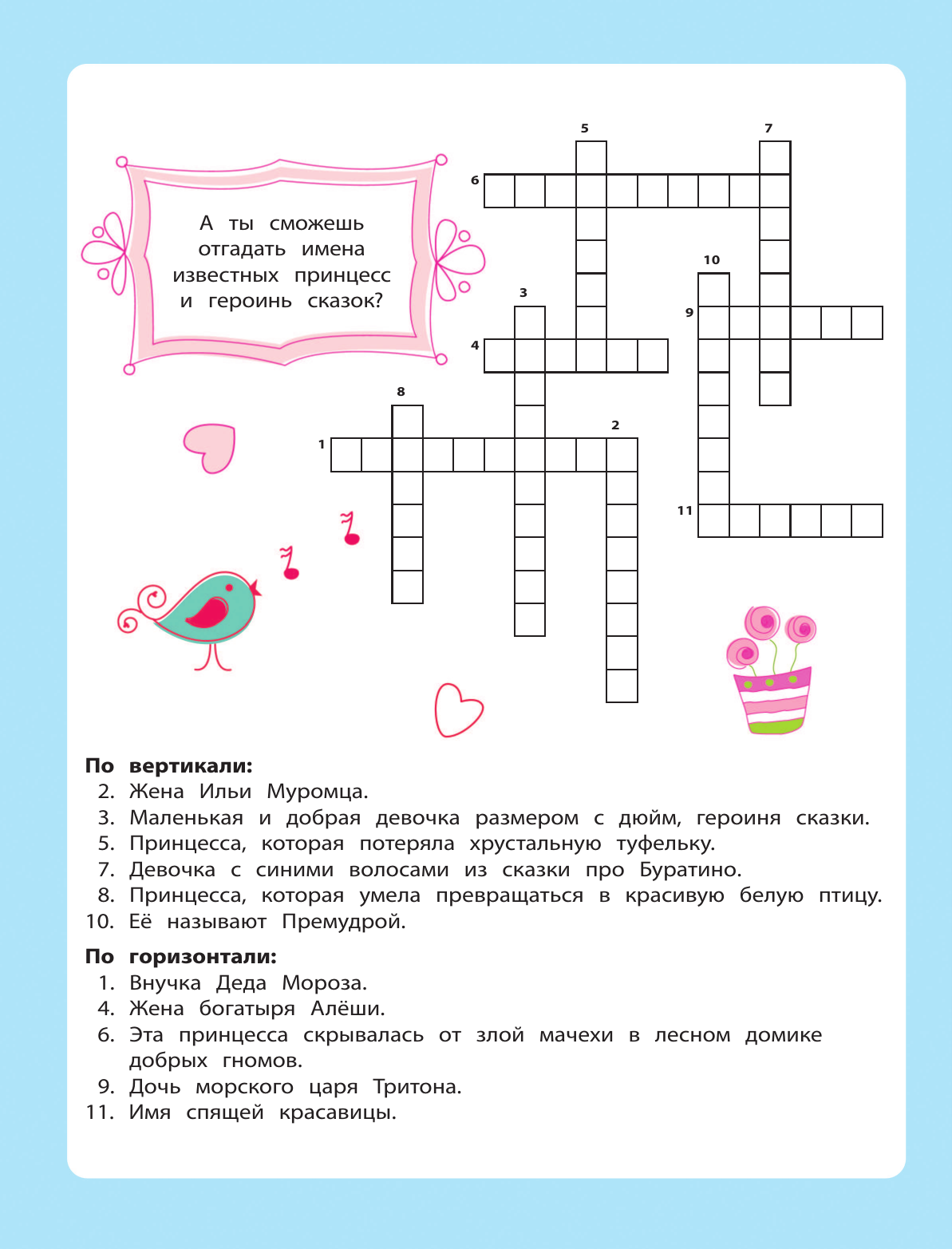 А ты сможешь отгадать имена известных принцесс и героинь сказок?

5
7
6
10
3
9
4
8
2
1
11

**По вертикали:**
2. Жена Ильи Муромца.
3. Маленькая и добрая девочка размером с дюйм, героиня сказки.
5. Принцесса, которая потеряла хрустальную туфельку.
7. Девочка с синими волосами из сказки про Буратино.
8. Принцесса, которая умела превращаться в красивую белую птицу.
10. Её называют Премудрой.

**По горизонтали:**
1. Внучка Деда Мороза.
4. Жена богатыря Алёши.
6. Эта принцесса скрывалась от злой мачехи в лесном домике добрых гномов.
9. Дочь морского царя Тритона.
11. Имя спящей красавицы.